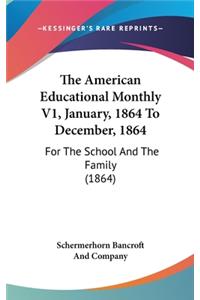 —KESSINGER'S RARE REPRINTS—

The American Educational Monthly V1, January, 1864 To December, 1864

For The School And The Family (1864)

Schermerhorn Bancroft And Company